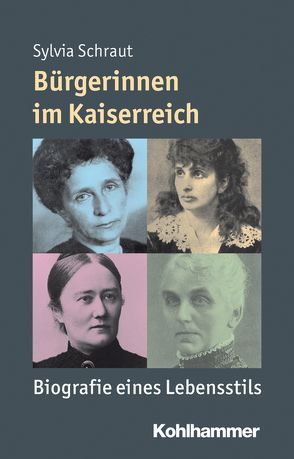 Sylvia Schraut

Bürgerinnen im Kaiserreich

Biografie eines Lebensstils

Kohlhammer